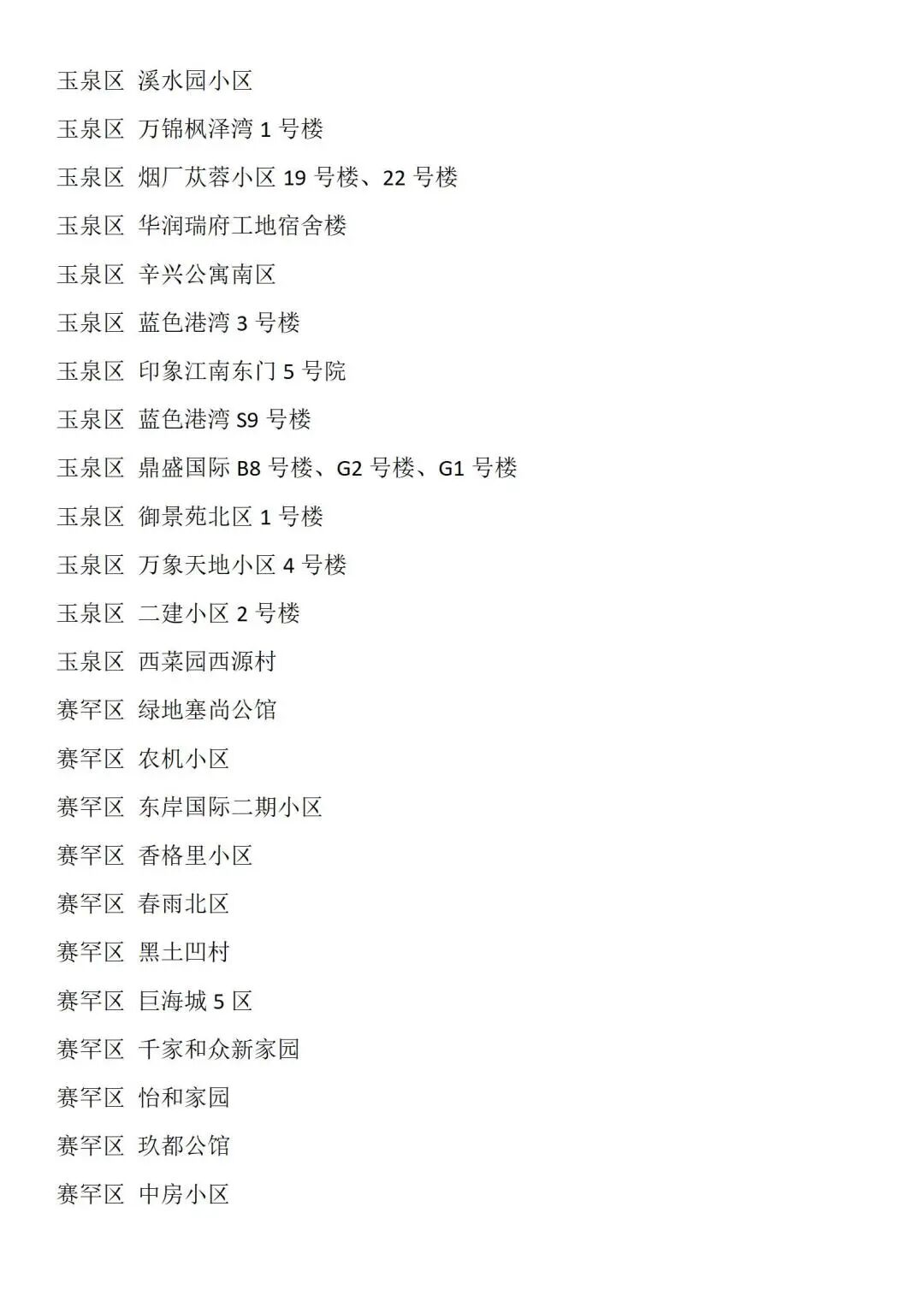 玉泉区 溪水园小区

玉泉区 万锦枫泽湾 1 号楼

玉泉区 烟厂苁蓉小区 19 号楼、22 号楼

玉泉区 华润瑞府工地宿舍楼

玉泉区 辛兴公寓南区

玉泉区 蓝色港湾 3 号楼

玉泉区 印象江南东门 5 号院

玉泉区 蓝色港湾 S9 号楼

玉泉区 鼎盛国际 B8 号楼、G2 号楼、G1 号楼

玉泉区 御景苑北区 1 号楼

玉泉区 万象天地小区 4 号楼

玉泉区 二建小区 2 号楼

玉泉区 西菜园西源村

赛罕区 绿地塞尚公馆

赛罕区 农机小区

赛罕区 东岸国际二期小区

赛罕区 香格里小区

赛罕区 春雨北区

赛罕区 黑土凹村

赛罕区 巨海城 5 区

赛罕区 千家和众新家园

赛罕区 怡和家园

赛罕区 玖都公馆

赛罕区 中房小区